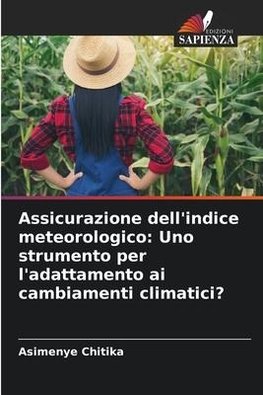 EDIZIONI
SAPIENZA

Assicurazione dell'indice meteorologico: Uno strumento per l'adattamento ai cambiamenti climatici?

Asimenye Chitika